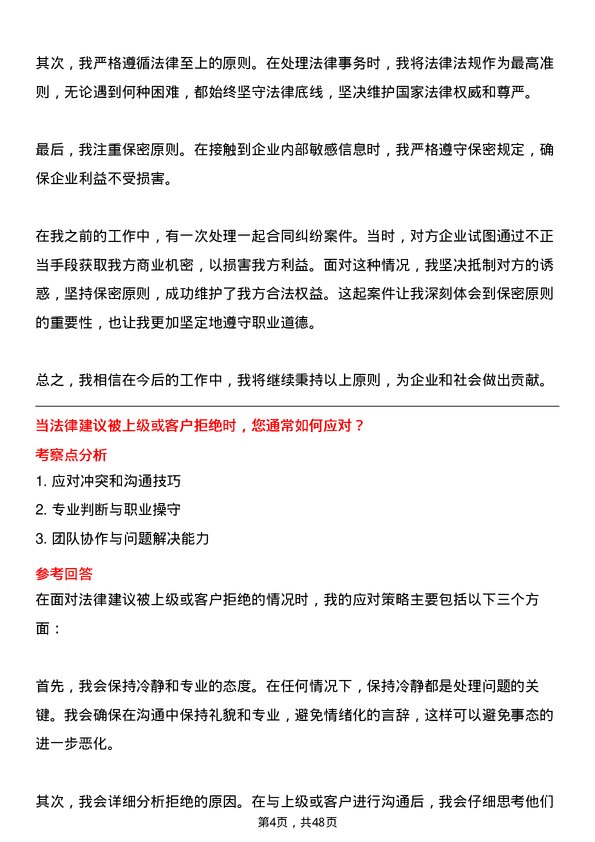 其次，我严格遵循法律至上的原则。在处理法律事务时，我将法律法规作为最高准则，无论遇到何种困难，都始终坚守法律底线，坚决维护国家法律权威和尊严。

最后，我注重保密原则。在接触到企业内部敏感信息时，我严格遵守保密规定，确保企业利益不受损害。

在我之前的工作中，有一次处理一起合同纠纷案件。当时，对方企业试图通过不正当手段获取我方商业机密，以损害我方利益。面对这种情况，我坚决抵制对方的诱惑，坚持保密原则，成功维护了我方合法权益。这起案件让我深刻体会到保密原则的重要性，也让我更加坚定地遵守职业道德。

总之，我相信在今后的工作中，我将继续秉持以上原则，为企业和社会做出贡献。

当法律建议被上级或客户拒绝时，您通常如何应对？

考察点分析

1. 应对冲突和沟通技巧
2. 专业判断与职业操守
3. 团队协作与问题解决能力

参考回答

在面对法律建议被上级或客户拒绝的情况时，我的应对策略主要包括以下三个方面：

首先，我会保持冷静和专业的态度。在任何情况下，保持冷静都是处理问题的关键。我会确保在沟通中保持礼貌和专业，避免情绪化的言辞，这样可以避免事态的进一步恶化。

其次，我会详细分析拒绝的原因。在与上级或客户进行沟通后，我会仔细思考他们

第4页，共48页